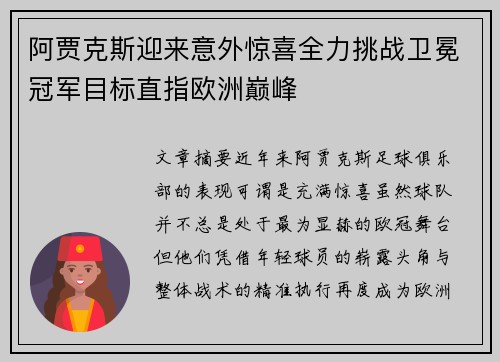 阿贾克斯迎来意外惊喜全力挑战卫冕冠军目标直指欧洲巅峰

文章摘要近年来阿贾克斯足球俱乐部的表现可谓是充满惊喜虽然球队并不总是处于最为显赫的欧冠舞台但他们凭借年轻球员的崭露头角与整体战术的精准执行再度成为欧洲